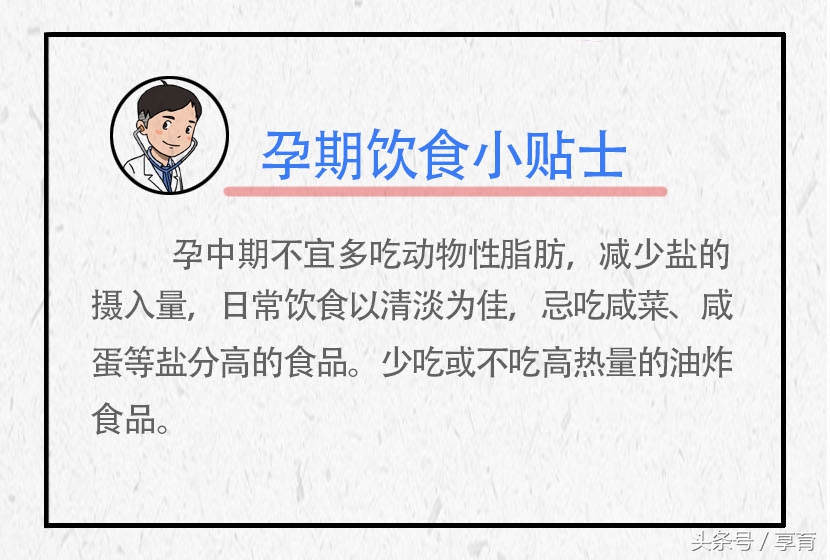 孕期饮食小贴士

孕中期不宜多吃动物性脂肪，减少盐的摄入量，日常饮食以清淡为佳，忌吃咸菜、咸蛋等盐分高的食品。少吃或不吃高热量的油炸食品。

头条号 / 享育